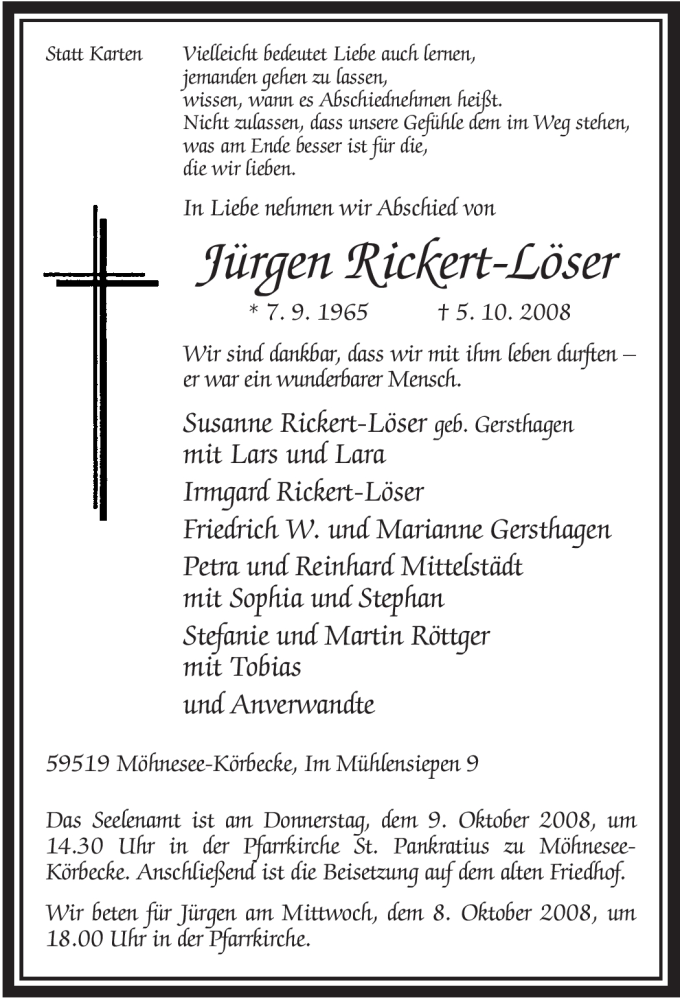 Statt Karten

Vielleicht bedeutet Liebe auch lernen,
jemanden gehen zu lassen,
wissen, wann es Abschiednehmen heißt.
Nicht zulassen, dass unsere Gefühle dem im Weg stehen,
was am Ende besser ist für die,
die wir lieben.

In Liebe nehmen wir Abschied von

Jürgen Rickert-Löser

* 7. 9. 1965 † 5. 10. 2008

Wir sind dankbar, dass wir mit ihm leben durften – er war ein wunderbarer Mensch.

Susanne Rickert-Löser geb. Gersthagen
mit Lars und Lara
Irmgard Rickert-Löser
Friedrich W. und Marianne Gersthagen
Petra und Reinhard Mittelstädt
mit Sophia und Stephan
Stefanie und Martin Röttger
mit Tobias
und Anverwandte

59519 Möhnesee-Körbecke, Im Mühlensiepen 9

Das Seelenamt ist am Donnerstag, dem 9. Oktober 2008, um 14.30 Uhr in der Pfarrkirche St. Pankratius zu Möhnesee-Körbecke. Anschließend ist die Beisetzung auf dem alten Friedhof.

Wir beten für Jürgen am Mittwoch, dem 8. Oktober 2008, um 18.00 Uhr in der Pfarrkirche.